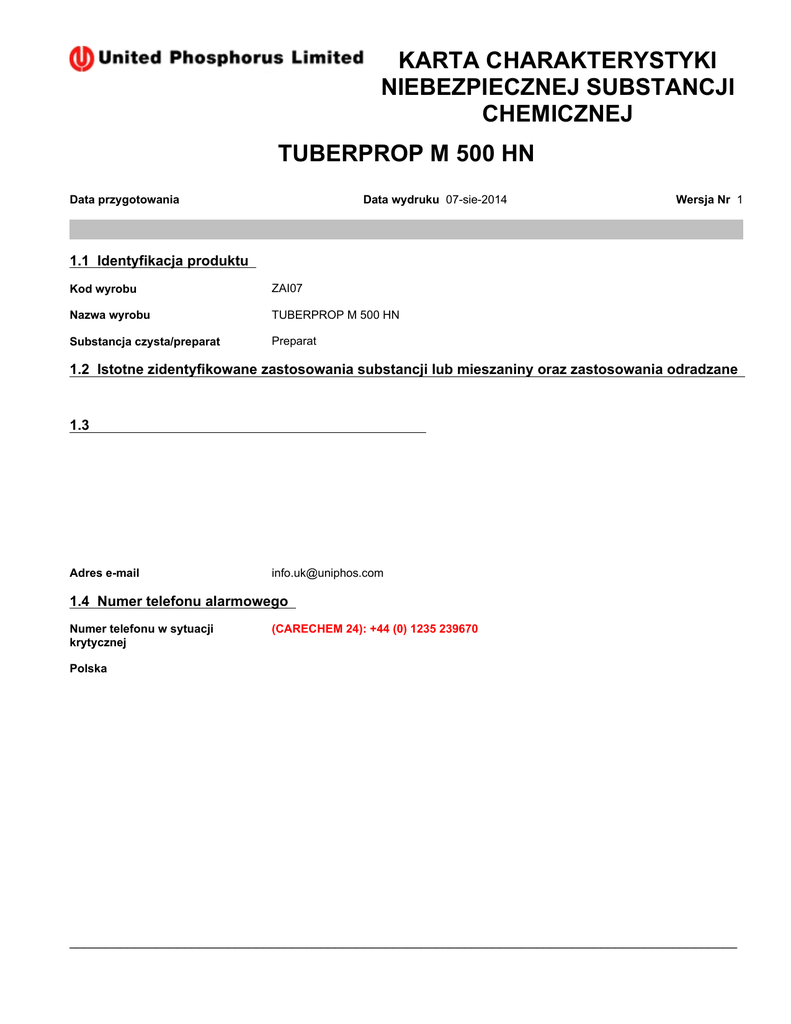 United Phosphorus Limited

KARTA CHARAKTERYSTYKI NIEBEZPIECZNEJ SUBSTANCJI CHEMICZNEJ

TUBERPROP M 500 HN

Data przygotowania

Data wydruku 07-sie-2014

Wersja Nr 1

1.1 Identyfikacja produktu

Kod wyrobu ZAI07

Nazwa wyrobu TUBERPROP M 500 HN

Substancja czysta/preparat Preparat

1.2 Istotne zidentyfikowane zastosowania substancji lub mieszaniny oraz zastosowania odradzane

1.3

Adres e-mail info.uk@uniphos.com

1.4 Numer telefonu alarmowego

Numer telefonu w sytuacji krytycznej (CARECHEM 24): +44 (0) 1235 239670

Polska